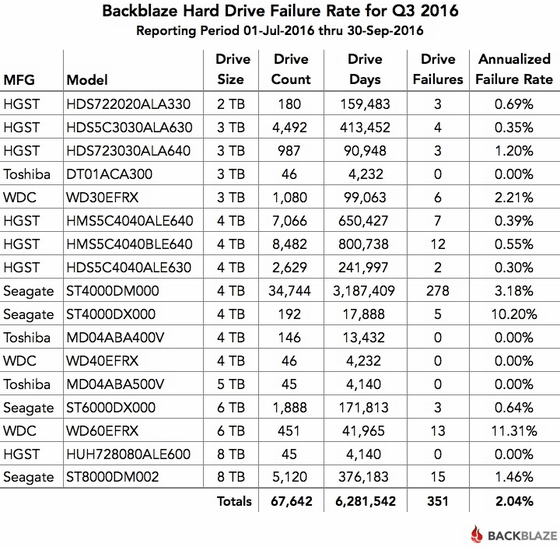 Backblaze Hard Drive Failure Rate for Q3 2016
Reporting Period 01-Jul-2016 thru 30-Sep-2016

| MFG | Model | Drive Size | Drive Count | Drive Days | Drive Failures | Annualized Failure Rate |
|---|---|---|---|---|---|---|
| HGST | HDS722020ALA330 | 2 TB | 180 | 159,483 | 3 | 0.69% |
| HGST | HDS5C3030ALA630 | 3 TB | 4,492 | 413,452 | 4 | 0.35% |
| HGST | HDS723030ALA640 | 3 TB | 987 | 90,948 | 3 | 1.20% |
| Toshiba | DT01ACA300 | 3 TB | 46 | 4,232 | 0 | 0.00% |
| WDC | WD30EFRX | 3 TB | 1,080 | 99,063 | 6 | 2.21% |
| HGST | HMS5C4040ALE640 | 4 TB | 7,066 | 650,427 | 7 | 0.39% |
| HGST | HMS5C4040BLE640 | 4 TB | 8,482 | 800,738 | 12 | 0.55% |
| HGST | HDS5C4040ALE630 | 4 TB | 2,629 | 241,997 | 2 | 0.30% |
| Seagate | ST4000DM000 | 4 TB | 34,744 | 3,187,409 | 278 | 3.18% |
| Seagate | ST4000DX000 | 4 TB | 192 | 17,888 | 5 | 10.20% |
| Toshiba | MD04ABA400V | 4 TB | 146 | 13,432 | 0 | 0.00% |
| WDC | WD40EFRX | 4 TB | 46 | 4,232 | 0 | 0.00% |
| Toshiba | MD04ABA500V | 5 TB | 45 | 4,140 | 0 | 0.00% |
| Seagate | ST6000DX000 | 6 TB | 1,888 | 171,813 | 3 | 0.64% |
| WDC | WD60EFRX | 6 TB | 451 | 41,965 | 13 | 11.31% |
| HGST | HUH728080ALE600 | 8 TB | 45 | 4,140 | 0 | 0.00% |
| Seagate | ST8000DM002 | 8 TB | 5,120 | 376,183 | 15 | 1.46% |
| | | Totals | 67,642 | 6,281,542 | 351 | 2.04% |

BACKBLAZE